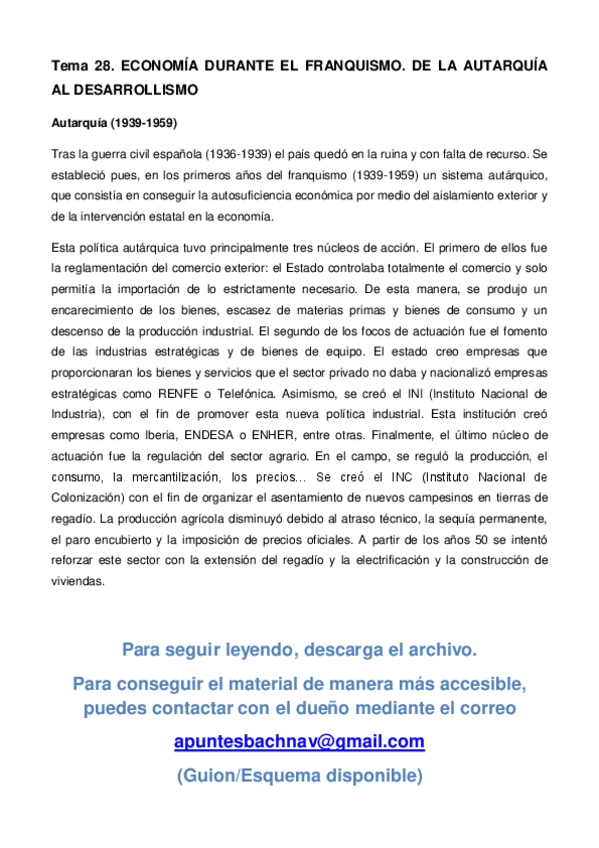 Tema 28. ECONOMÍA DURANTE EL FRANQUISMO. DE LA AUTARQUÍA AL DESARROLLISMO

Autarquía (1939-1959)

Tras la guerra civil española (1936-1939) el país quedó en la ruina y con falta de recurso. Se estableció pues, en los primeros años del franquismo (1939-1959) un sistema autárquico, que consistía en conseguir la autosuficiencia económica por medio del aislamiento exterior y de la intervención estatal en la economía.

Esta política autárquica tuvo principalmente tres núcleos de acción. El primero de ellos fue la reglamentación del comercio exterior: el Estado controlaba totalmente el comercio y solo permitía la importación de lo estrictamente necesario. De esta manera, se produjo un encarecimiento de los bienes, escasez de materias primas y bienes de consumo y un descenso de la producción industrial. El segundo de los focos de actuación fue el fomento de las industrias estratégicas y de bienes de equipo. El estado creo empresas que proporcionaran los bienes y servicios que el sector privado no daba y nacionalizó empresas estratégicas como RENFE o Telefónica. Asimismo, se creó el INI (Instituto Nacional de Industria), con el fin de promover esta nueva política industrial. Esta institución creó empresas como Iberia, ENDESA o ENHER, entre otras. Finalmente, el último núcleo de actuación fue la regulación del sector agrario. En el campo, se reguló la producción, el consumo, la mercantilización, los precios... Se creó el INC (Instituto Nacional de Colonización) con el fin de organizar el asentamiento de nuevos campesinos en tierras de regadío. La producción agrícola disminuyó debido al atraso técnico, la sequía permanente, el paro encubierto y la imposición de precios oficiales. A partir de los años 50 se intentó reforzar este sector con la extensión del regadío y la electrificación y la construcción de viviendas.

Para seguir leyendo, descarga el archivo.

Para conseguir el material de manera más accesible, puedes contactar con el dueño mediante el correo

apuntesbachnav@gmail.com

(Guion/Esquema disponible)